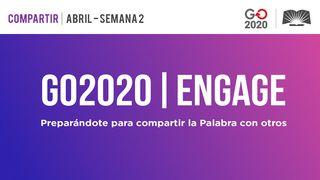 COMPARTIR | ABRIL - SEMANA 2

GO
2020

GO2020 | ENGAGE

Preparándote para compartir la Palabra con otros